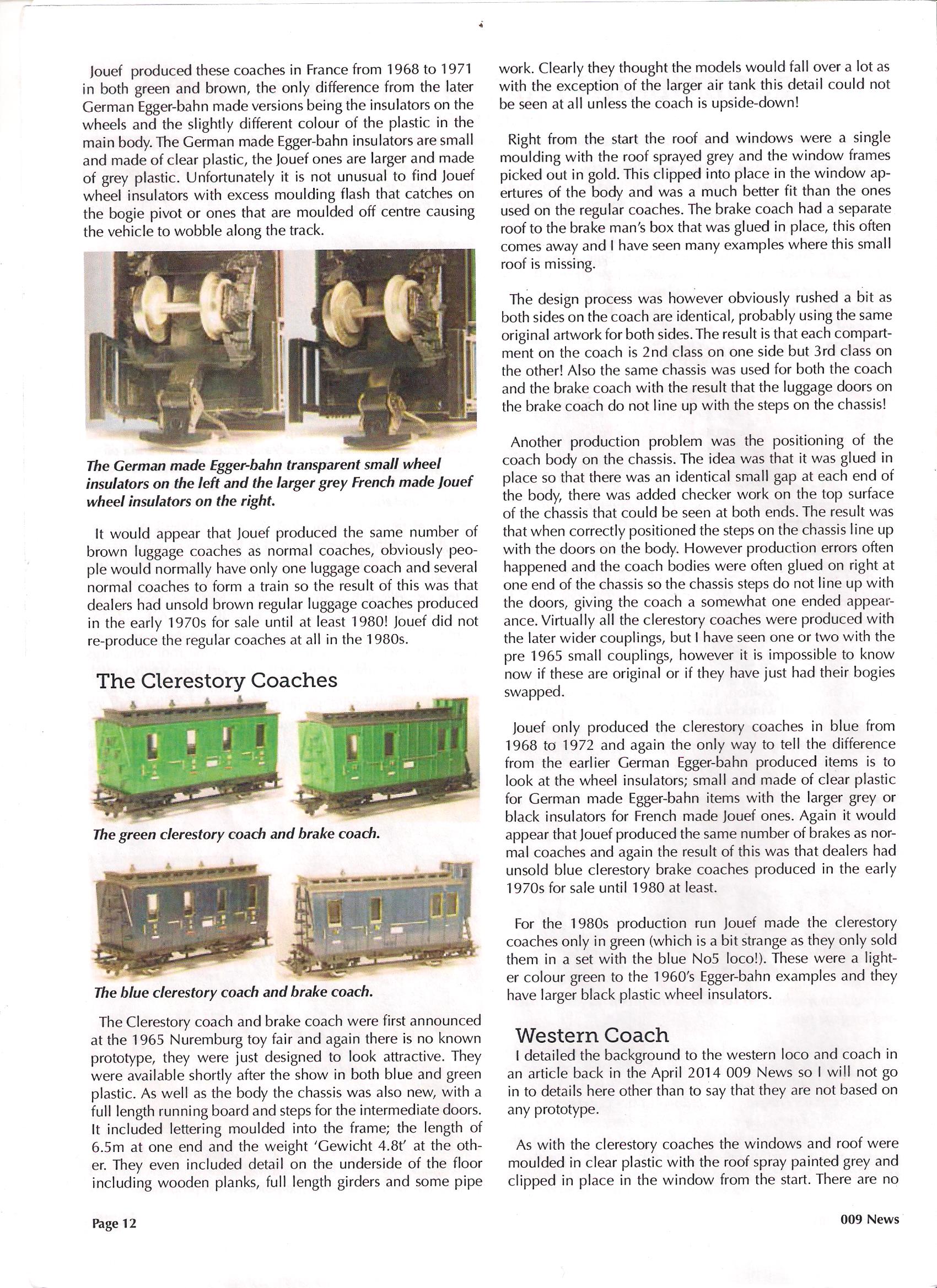 Jouef produced these coaches in France from 1968 to 1971 in both green and brown, the only difference from the later German Egger-bahn made versions being the insulators on the wheels and the slightly different colour of the plastic in the main body. The German made Egger-bahn insulators are small and made of clear plastic, the Jouef ones are larger and made of grey plastic. Unfortunately it is not unusual to find Jouef wheel insulators with excess moulding flash that catches on the bogie pivot or ones that are moulded off centre causing the vehicle to wobble along the track.

The German made Egger-bahn transparent small wheel insulators on the left and the larger grey French made Jouef wheel insulators on the right.

It would appear that Jouef produced the same number of brown luggage coaches as normal coaches, obviously people would normally have only one luggage coach and several normal coaches to form a train so the result of this was that dealers had unsold brown regular luggage coaches produced in the early 1970s for sale until at least 1980! Jouef did not re-produce the regular coaches at all in the 1980s.

The Clerestory Coaches

The green clerestory coach and brake coach.

The blue clerestory coach and brake coach.

The Clerestory coach and brake coach were first announced at the 1965 Nuremburg toy fair and again there is no known prototype, they were just designed to look attractive. They were available shortly after the show in both blue and green plastic. As well as the body the chassis was also new, with a full length running board and steps for the intermediate doors. It included lettering moulded into the frame; the length of 6.5m at one end and the weight 'Gewicht 4.8t' at the other. They even included detail on the underside of the floor including wooden planks, full length girders and some pipe work. Clearly they thought the models would fall over a lot as with the exception of the larger air tank this detail could not be seen at all unless the coach is upside-down!

Right from the start the roof and windows were a single moulding with the roof sprayed grey and the window frames picked out in gold. This clipped into place in the window apertures of the body and was a much better fit than the ones used on the regular coaches. The brake coach had a separate roof to the brake man's box that was glued in place, this often comes away and I have seen many examples where this small roof is missing.

The design process was however obviously rushed a bit as both sides on the coach are identical, probably using the same original artwork for both sides. The result is that each compartment on the coach is 2nd class on one side but 3rd class on the other! Also the same chassis was used for both the coach and the brake coach with the result that the luggage doors on the brake coach do not line up with the steps on the chassis!

Another production problem was the positioning of the coach body on the chassis. The idea was that it was glued in place so that there was an identical small gap at each end of the body, there was added checker work on the top surface of the chassis that could be seen at both ends. The result was that when correctly positioned the steps on the chassis line up with the doors on the body. However production errors often happened and the coach bodies were often glued on right at one end of the chassis so the chassis steps do not line up with the doors, giving the coach a somewhat one ended appearance. Virtually all the clerestory coaches were produced with the later wider couplings, but I have seen one or two with the pre 1965 small couplings, however it is impossible to know now if these are original or if they have just had their bogies swapped.

Jouef only produced the clerestory coaches in blue from 1968 to 1972 and again the only way to tell the difference from the earlier German Egger-bahn produced items is to look at the wheel insulators; small and made of clear plastic for German made Egger-bahn items with the larger grey or black insulators for French made Jouef ones. Again it would appear that Jouef produced the same number of brakes as normal coaches and again the result of this was that dealers had unsold blue clerestory brake coaches produced in the early 1970s for sale until 1980 at least.

For the 1980s production run Jouef made the clerestory coaches only in green (which is a bit strange as they only sold them in a set with the blue No5 loco!). These were a lighter colour green to the 1960's Egger-bahn examples and they have larger black plastic wheel insulators.

Western Coach
I detailed the background to the western loco and coach in an article back in the April 2014 009 News so I will not go in to details here other than to say that they are not based on any prototype.

As with the clerestory coaches the windows and roof were moulded in clear plastic with the roof spray painted grey and clipped in place in the window from the start. There are no

Page 12

009 News